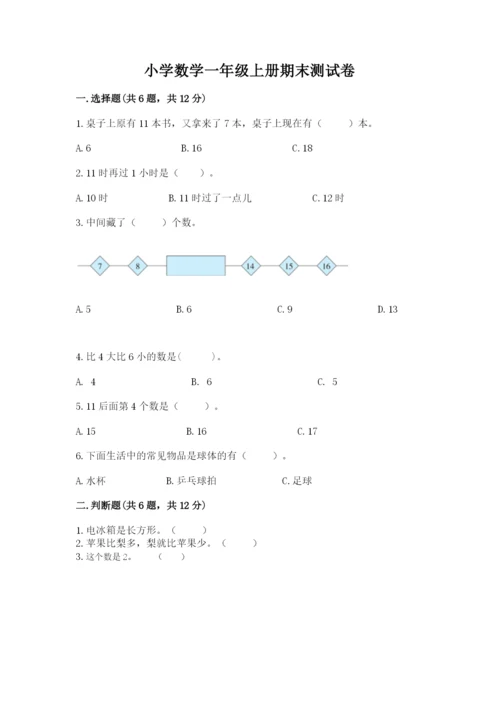 小学数学一年级上册期末测试卷

一.选择题(共6题，共12分)

1.桌子上原有11本书，又拿来了7本，桌子上现在有（　　）本。

A.6　　B.16　　C.18

2.11时再过1小时是（　　）。

A.10时　　B.11时过了一点儿　　C.12时

3.中间藏了（　　）个数。

7　8　14　15　16

A.5　　B.6　　C.9　　D.13

4.比4大比6小的数是(　　)。

A. 4　　B. 6　　C. 5

5.11后面第4个数是（　　）。

A.15　　B.16　　C.17

6.下面生活中的常见物品是球体的有（　　）。

A.水杯　　B.乒乓球拍　　C.足球

二.判断题(共6题，共12分)

1.电冰箱是长方形。（　　）
2.苹果比梨多，梨就比苹果少。（　　）
3.这个数是2。（　　）